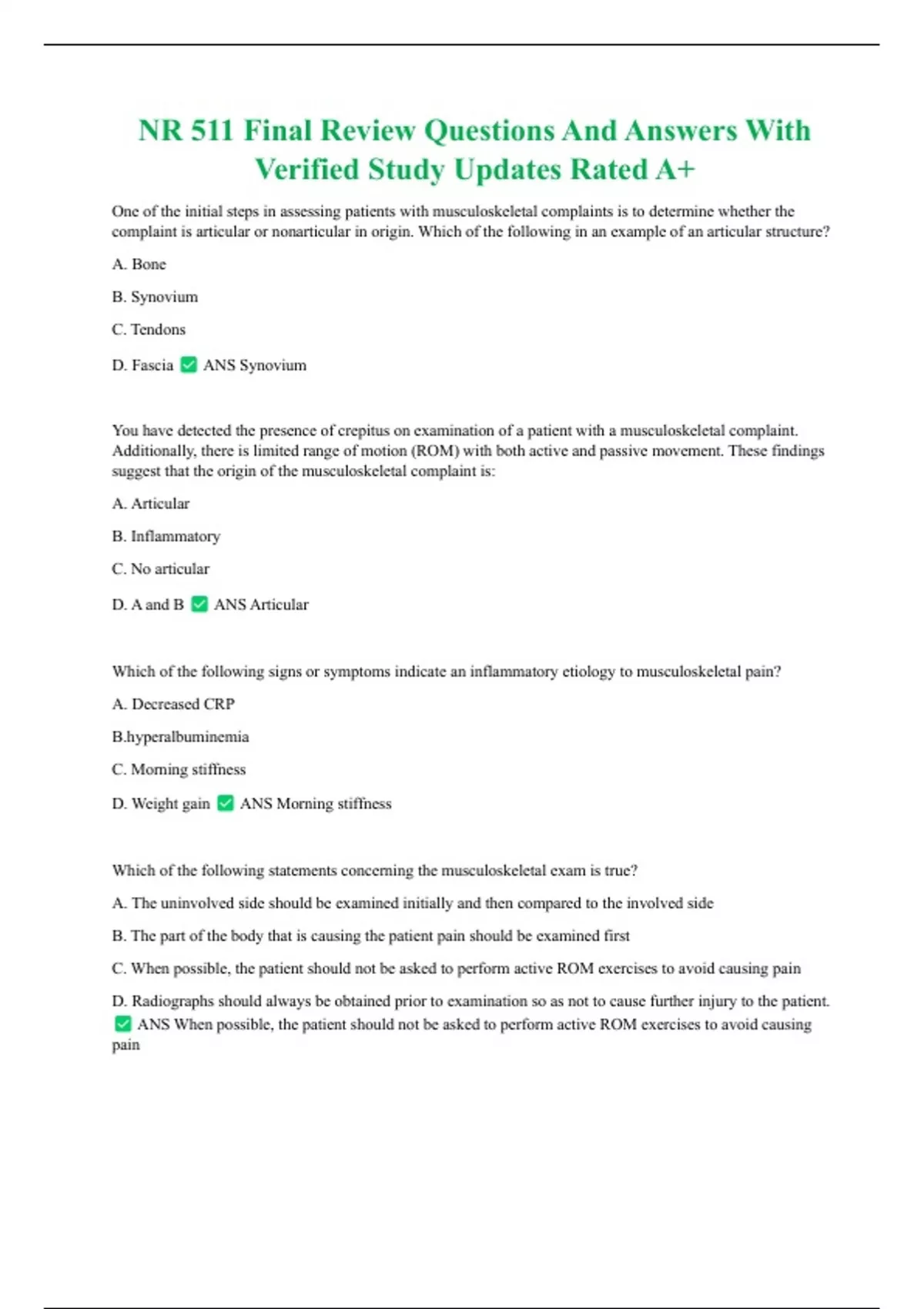 NR 511 Final Review Questions And Answers With Verified Study Updates Rated A+

One of the initial steps in assessing patients with musculoskeletal complaints is to determine whether the complaint is articular or nonarticular in origin. Which of the following in an example of an articular structure?

A. Bone

B. Synovium

C. Tendons

D. Fascia ✅ ANS Synovium

You have detected the presence of crepitus on examination of a patient with a musculoskeletal complaint. Additionally, there is limited range of motion (ROM) with both active and passive movement. These findings suggest that the origin of the musculoskeletal complaint is:

A. Articular

B. Inflammatory

C. No articular

D. A and B ✅ ANS Articular

Which of the following signs or symptoms indicate an inflammatory etiology to musculoskeletal pain?

A. Decreased CRP

B.hyperalbuminemia

C. Morning stiffness

D. Weight gain ✅ ANS Morning stiffness

Which of the following statements concerning the musculoskeletal exam is true?

A. The uninvolved side should be examined initially and then compared to the involved side

B. The part of the body that is causing the patient pain should be examined first

C. When possible, the patient should not be asked to perform active ROM exercises to avoid causing pain

D. Radiographs should always be obtained prior to examination so as not to cause further injury to the patient. ✅ ANS When possible, the patient should not be asked to perform active ROM exercises to avoid causing pain